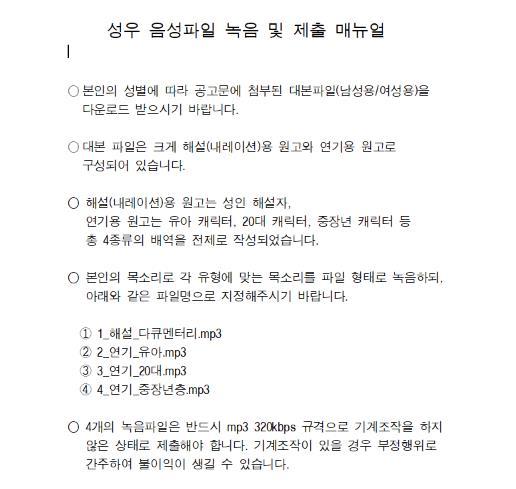 성우 음성파일 녹음 및 제출 매뉴얼

○ 본인의 성별에 따라 공고문에 첨부된 대본파일(남성용/여성용)을 다운로드 받으시기 바랍니다.

○ 대본 파일은 크게 해설(내레이션)용 원고와 연기용 원고로 구성되어 있습니다.

○ 해설(내레이션)용 원고는 성인 해설자, 연기용 원고는 유아 캐릭터, 20대 캐릭터, 중장년 캐릭터 등 총 4종류의 배역을 전제로 작성되었습니다.

○ 본인의 목소리로 각 유형에 맞는 목소리를 파일 형태로 녹음하되, 아래와 같은 파일명으로 지정해주시기 바랍니다.

① 1_해설_다큐멘터리.mp3
② 2_연기_유아.mp3
③ 3_연기_20대.mp3
④ 4_연기_중장년층.mp3

○ 4개의 녹음파일은 반드시 mp3 320kbps 규격으로 기계조작을 하지 않은 상태로 제출해야 합니다. 기계조작이 있을 경우 부정행위로 간주하여 불이익이 생길 수 있습니다.